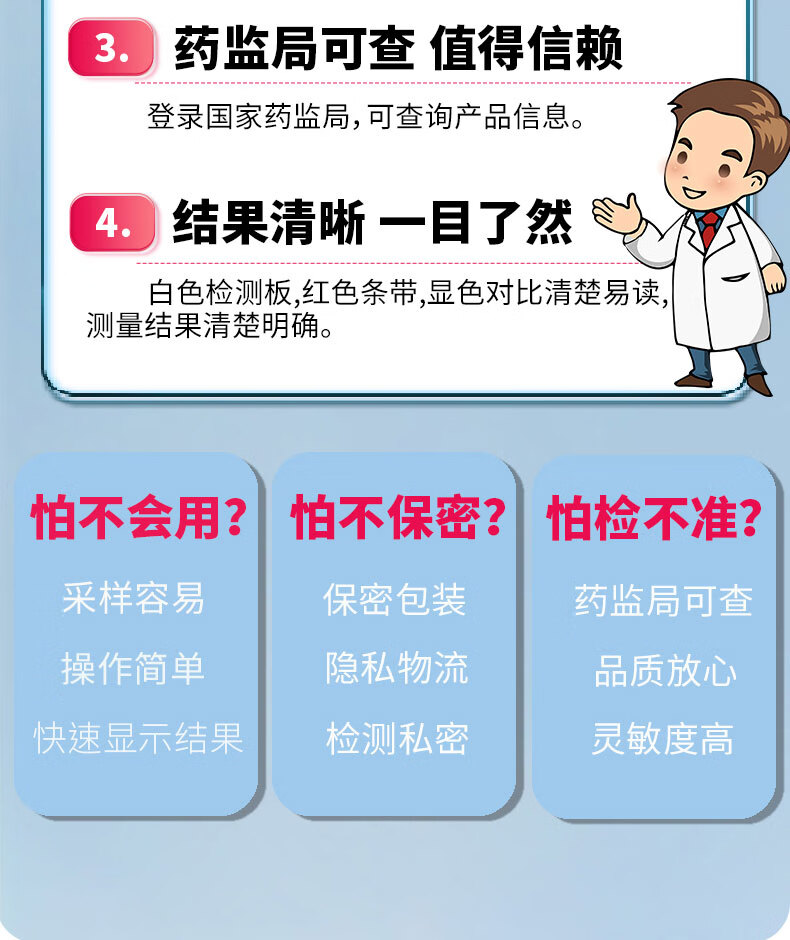 3. 药监局可查 值得信赖

登录国家药监局，可查询产品信息。

4. 结果清晰 一目了然

白色检测板，红色条带，显色对比清楚易读，测量结果清楚明确。

怕不会用？

采样容易

操作简单

快速显示结果

怕不保密？

保密包装

隐私物流

检测私密

怕检不准？

药监局可查

品质放心

灵敏度高